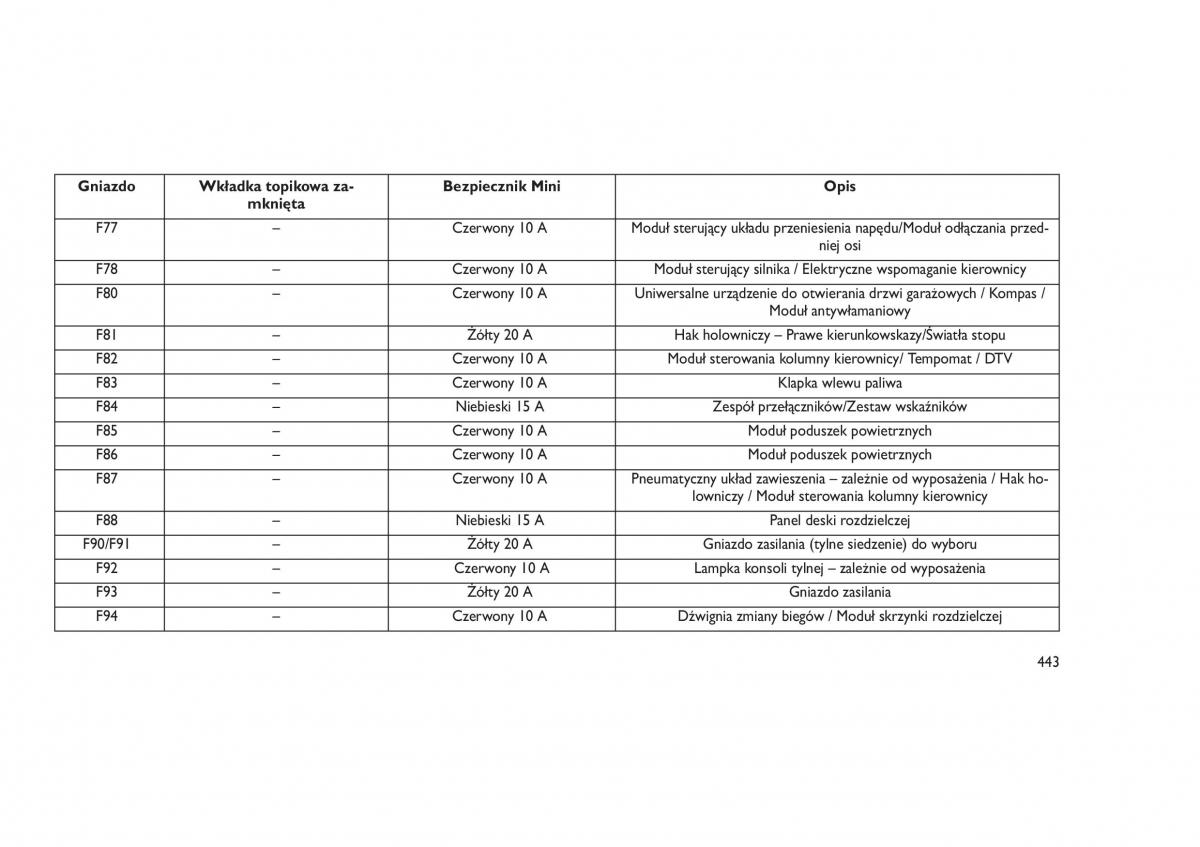 | Gniazdo | Wkładka topikowa zamknięta | Bezpiecznik Mini | Opis |
|---|---|---|---|
| F77 | – | Czerwony 10 A | Moduł sterujący układu przeniesienia napędu/Moduł odłączania przedniej osi |
| F78 | – | Czerwony 10 A | Moduł sterujący silnika / Elektryczne wspomaganie kierownicy |
| F80 | – | Czerwony 10 A | Uniwersalne urządzenie do otwierania drzwi garażowych / Kompas / Moduł antywłamaniowy |
| F81 | – | Żółty 20 A | Hak holowniczy – Prawe kierunkowskazy/Światła stopu |
| F82 | – | Czerwony 10 A | Moduł sterowania kolumny kierownicy/ Tempomat / DTV |
| F83 | – | Czerwony 10 A | Klapka wlewu paliwa |
| F84 | – | Niebieski 15 A | Zespół przełączników/Zestaw wskaźników |
| F85 | – | Czerwony 10 A | Moduł poduszek powietrznych |
| F86 | – | Czerwony 10 A | Moduł poduszek powietrznych |
| F87 | – | Czerwony 10 A | Pneumatyczny układ zawieszenia – zależnie od wyposażenia / Hak holowniczy / Moduł sterowania kolumny kierownicy |
| F88 | – | Niebieski 15 A | Panel deski rozdzielczej |
| F90/F91 | – | Żółty 20 A | Gniazdo zasilania (tylne siedzenie) do wyboru |
| F92 | – | Czerwony 10 A | Lampka konsoli tylnej – zależnie od wyposażenia |
| F93 | – | Żółty 20 A | Gniazdo zasilania |
| F94 | – | Czerwony 10 A | Dźwignia zmiany biegów / Moduł skrzynki rozdzielczej |

443